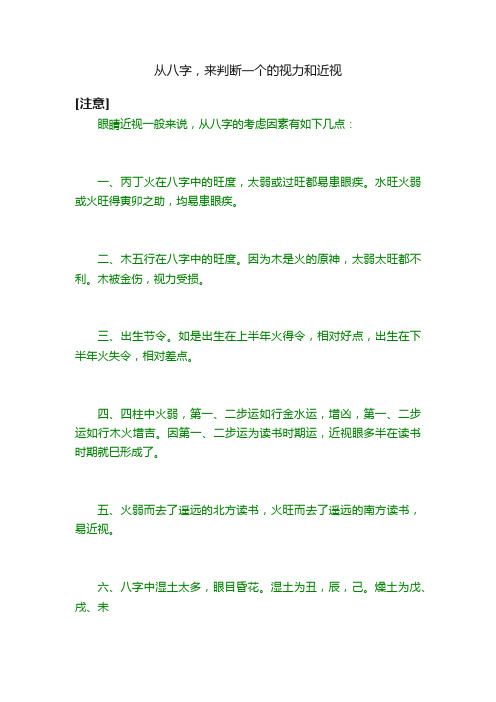 从八字，来判断一个的视力和近视

[注意]

眼睛近视一般来说，从八字的考虑因素有如下几点：

一、丙丁火在八字中的旺度，太弱或过旺都易患眼疾。水旺火弱或火旺得寅卯之助，均易患眼疾。

二、木五行在八字中的旺度。因为木是火的原神，太弱太旺都不利。木被金伤，视力受损。

三、出生节令。如是出生在上半年火得令，相对好点，出生在下半年火失令，相对差点。

四、四柱中火弱，第一、二步运如行金水运，增凶，第一、二步运如行木火增吉。因第一、二步运为读书时期运，近视眼多半在读书时期就已形成了。

五、火弱而去了遥远的北方读书，火旺而去了遥远的南方读书，易近视。

六、八字中湿土太多，眼目昏花。湿土为丑，辰，己。燥土为戊、戌、未